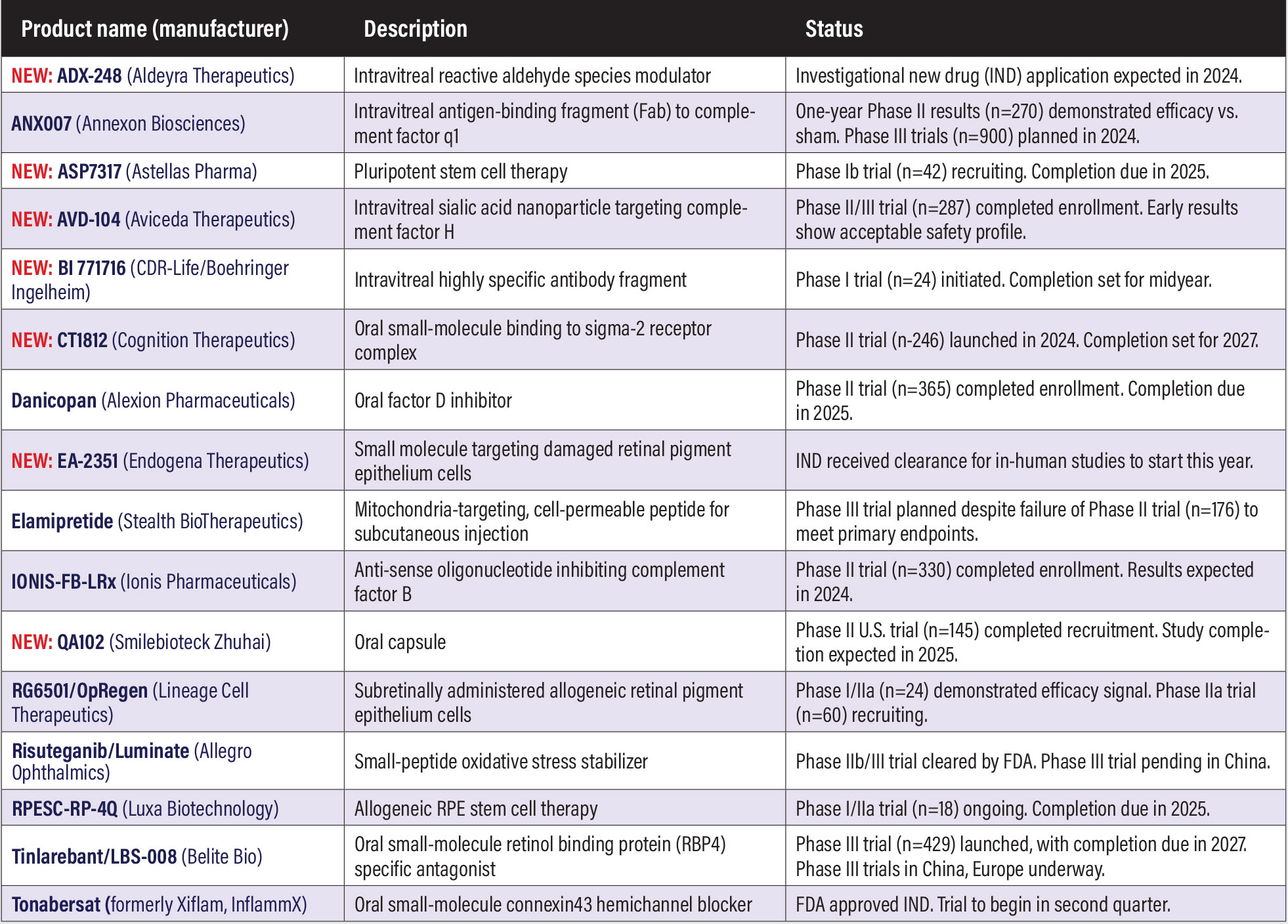 | Product name (manufacturer) | Description | Status |
|---|---|---|
| NEW: ADX-248 (Aldeyra Therapeutics) | Intravitreal reactive aldehyde species modulator | Investigational new drug (IND) application expected in 2024. |
| ANX007 (Annexon Biosciences) | Intravitreal antigen-binding fragment (Fab) to complement factor q1 | One-year Phase II results (n=270) demonstrated efficacy vs. sham. Phase III trials (n=900) planned in 2024. |
| NEW: ASP7317 (Astellas Pharma) | Pluripotent stem cell therapy | Phase Ib trial (n=42) recruiting. Completion due in 2025. |
| NEW: AVD-104 (Aviceda Therapeutics) | Intravitreal sialic acid nanoparticle targeting complement factor H | Phase II/III trial (n=287) completed enrollment. Early results show acceptable safety profile. |
| NEW: BI 771716 (CDR-Life/Boehringer Ingelheim) | Intravitreal highly specific antibody fragment | Phase I trial (n=24) initiated. Completion set for midyear. |
| NEW: CT1812 (Cognition Therapeutics) | Oral small-molecule binding to sigma-2 receptor complex | Phase II trial (n-246) launched in 2024. Completion set for 2027. |
| Danicopan (Alexion Pharmaceuticals) | Oral factor D inhibitor | Phase II trial (n=365) completed enrollment. Completion due in 2025. |
| NEW: EA-2351 (Endogena Therapeutics) | Small molecule targeting damaged retinal pigment epithelium cells | IND received clearance for in-human studies to start this year. |
| Elamipretide (Stealth BioTherapeutics) | Mitochondria-targeting, cell-permeable peptide for subcutaneous injection | Phase III trial planned despite failure of Phase II trial (n=176) to meet primary endpoints. |
| IONIS-FB-LRx (Ionis Pharmaceuticals) | Anti-sense oligonucleotide inhibiting complement factor B | Phase II trial (n=330) completed enrollment. Results expected in 2024. |
| NEW: QA102 (Smilebioteck Zhuhai) | Oral capsule | Phase II U.S. trial (n=145) completed recruitment. Study completion expected in 2025. |
| RG6501/OpRegen (Lineage Cell Therapeutics) | Subretinally administered allogeneic retinal pigment epithelium cells | Phase I/IIa (n=24) demonstrated efficacy signal. Phase IIa trial (n=60) recruiting. |
| Risuteganib/Luminate (Allegro Ophthalmics) | Small-peptide oxidative stress stabilizer | Phase IIb/III trial cleared by FDA. Phase III trial pending in China. |
| RPESC-RP-4Q (Luxa Biotechnology) | Allogeneic RPE stem cell therapy | Phase I/IIa trial (n=18) ongoing. Completion due in 2025. |
| Tinlarebant/LBS-008 (Belite Bio) | Oral small-molecule retinol binding protein (RBP4) specific antagonist | Phase III trial (n=429) launched, with completion due in 2027. Phase III trials in China, Europe underway. |
| Tonabersat (formerly Xiflam, InflammX) | Oral small-molecule connexin43 hemichannel blocker | FDA approved IND. Trial to begin in second quarter. |